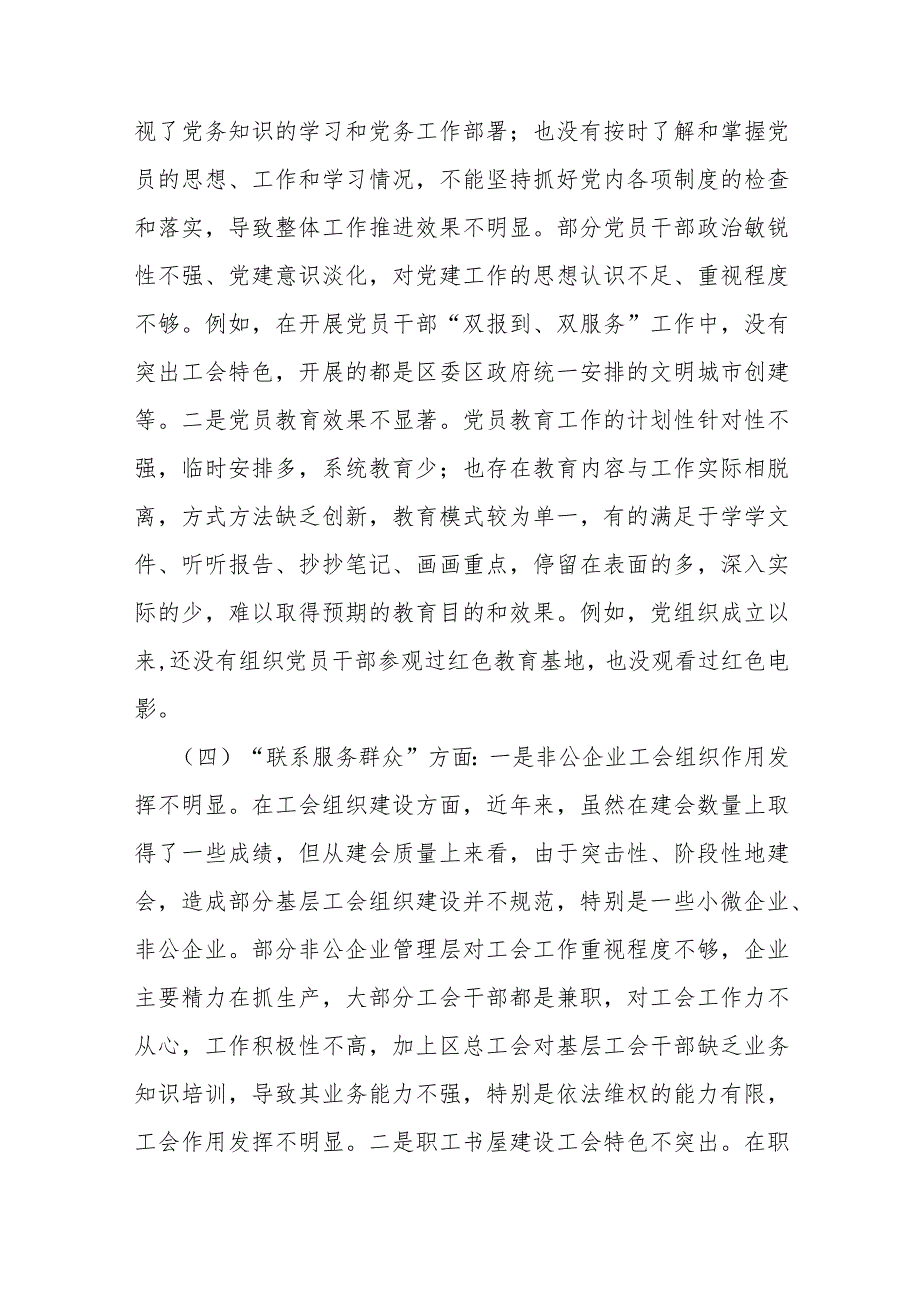 视了党务知识的学习和党务工作部署；也没有按时了解和掌握党员的思想、工作和学习情况，不能坚持抓好党内各项制度的检查和落实，导致整体工作推进效果不明显。部分党员干部政治敏锐性不强、党建意识淡化，对党建工作的思想认识不足、重视程度不够。例如，在开展党员干部“双报到、双服务”工作中，没有突出工会特色，开展的都是区委区政府统一安排的文明城市创建等。二是党员教育效果不显著。党员教育工作的计划性针对性不强，临时安排多，系统教育少；也存在教育内容与工作实际相脱离，方式方法缺乏创新，教育模式较为单一，有的满足于学学文件、听听报告、抄抄笔记、画画重点，停留在表面的多，深入实际的少，难以取得预期的教育目的和效果。例如，党组织成立以来，还没有组织党员干部参观过红色教育基地，也没观看过红色电影。

（四）“联系服务群众”方面：一是非公企业工会组织作用发挥不明显。在工会组织建设方面，近年来，虽然在建会数量上取得了一些成绩，但从建会质量上来看，由于突击性、阶段性地建会，造成部分基层工会组织建设并不规范，特别是一些小微企业、非公企业。部分非公企业管理层对工会工作重视程度不够，企业主要精力在抓生产，大部分工会干部都是兼职，对工会工作力不从心，工作积极性不高，加上区总工会对基层工会干部缺乏业务知识培训，导致其业务能力不强，特别是依法维权的能力有限，工会作用发挥不明显。二是职工书屋建设工会特色不突出。在职